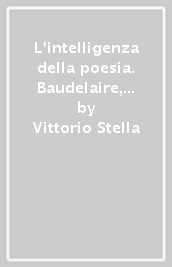 L'intelligenza della poesia. Baudelaire,...
by
Vittorio Stella